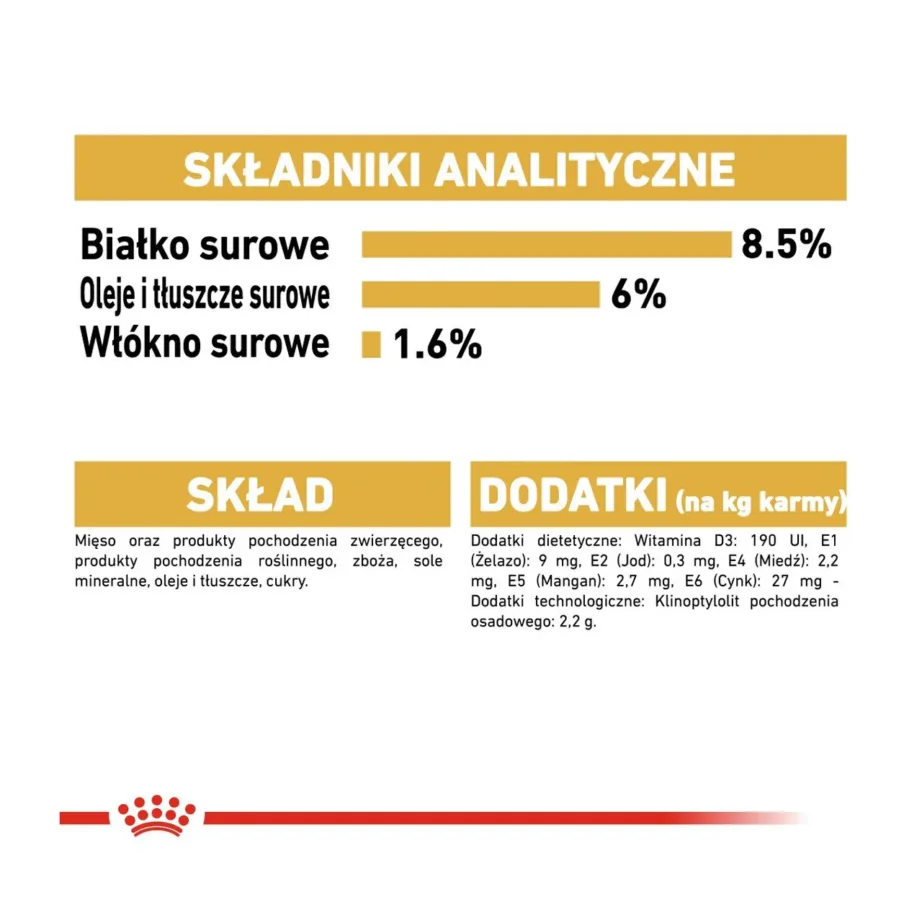 SKŁADNIKI ANALITYCZNE

Białko surowe 8.5%
Oleje i tłuszcze surowe 6%
Włókno surowe 1.6%

SKŁAD

Mięso oraz produkty pochodzenia zwierzęcego, produkty pochodzenia roślinnego, zboża, sole mineralne, oleje i tłuszcze, cukry.

DODATKI (na kg karmy)

Dodatki dietetyczne: Witamina D3: 190 UI, E1 (Żelazo): 9 mg, E2 (Jod): 0,3 mg, E4 (Miedź): 2,2 mg, E5 (Mangan): 2,7 mg, E6 (Cynk): 27 mg - Dodatki technologiczne: Klinoptylolit pochodzenia osadowego: 2,2 g.